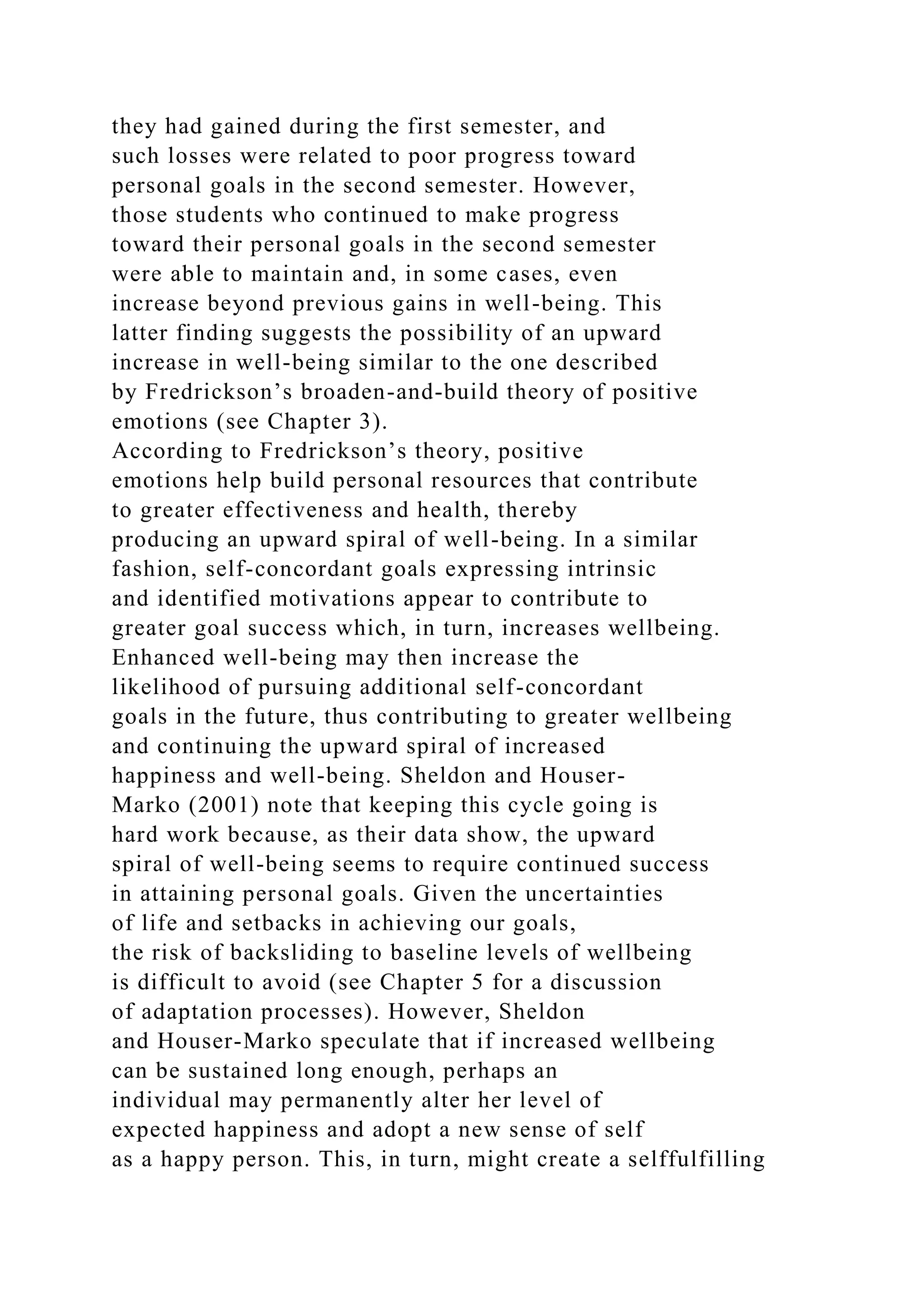 they had gained during the first semester, and such losses were related to poor progress toward personal goals in the second semester. However, those students who continued to make progress toward their personal goals in the second semester were able to maintain and, in some cases, even increase beyond previous gains in well-being. This latter finding suggests the possibility of an upward increase in well-being similar to the one described by Fredrickson's broaden-and-build theory of positive emotions (see Chapter 3).

According to Fredrickson's theory, positive emotions help build personal resources that contribute to greater effectiveness and health, thereby producing an upward spiral of well-being. In a similar fashion, self-concordant goals expressing intrinsic and identified motivations appear to contribute to greater goal success which, in turn, increases wellbeing. Enhanced well-being may then increase the likelihood of pursuing additional self-concordant goals in the future, thus contributing to greater wellbeing and continuing the upward spiral of increased happiness and well-being. Sheldon and Houser-Marko (2001) note that keeping this cycle going is hard work because, as their data show, the upward spiral of well-being seems to require continued success in attaining personal goals. Given the uncertainties of life and setbacks in achieving our goals, the risk of backsliding to baseline levels of wellbeing is difficult to avoid (see Chapter 5 for a discussion of adaptation processes). However, Sheldon and Houser-Marko speculate that if increased wellbeing can be sustained long enough, perhaps an individual may permanently alter her level of expected happiness and adopt a new sense of self as a happy person. This, in turn, might create a selffulfilling